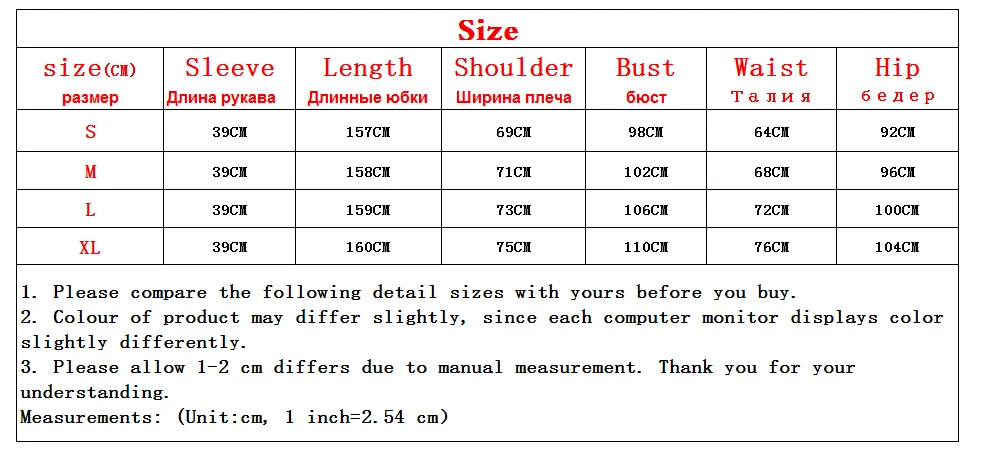 Size

| size(CM) размер | Sleeve Длина рукава | Length Длинные юбки | Shoulder Ширина плеча | Bust бюст | Waist Талия | Hip бедер |
|---|---|---|---|---|---|---|
| S | 39CM | 157CM | 69CM | 98CM | 64CM | 92CM |
| M | 39CM | 158CM | 71CM | 102CM | 68CM | 96CM |
| L | 39CM | 159CM | 73CM | 106CM | 72CM | 100CM |
| XL | 39CM | 160CM | 75CM | 110CM | 76CM | 104CM |

1. Please compare the following detail sizes with yours before you buy.
2. Colour of product may differ slightly, since each computer monitor displays color slightly differently.
3. Please allow 1-2 cm differs due to manual measurement. Thank you for your understanding.
Measurements: (Unit:cm, 1 inch=2.54 cm)